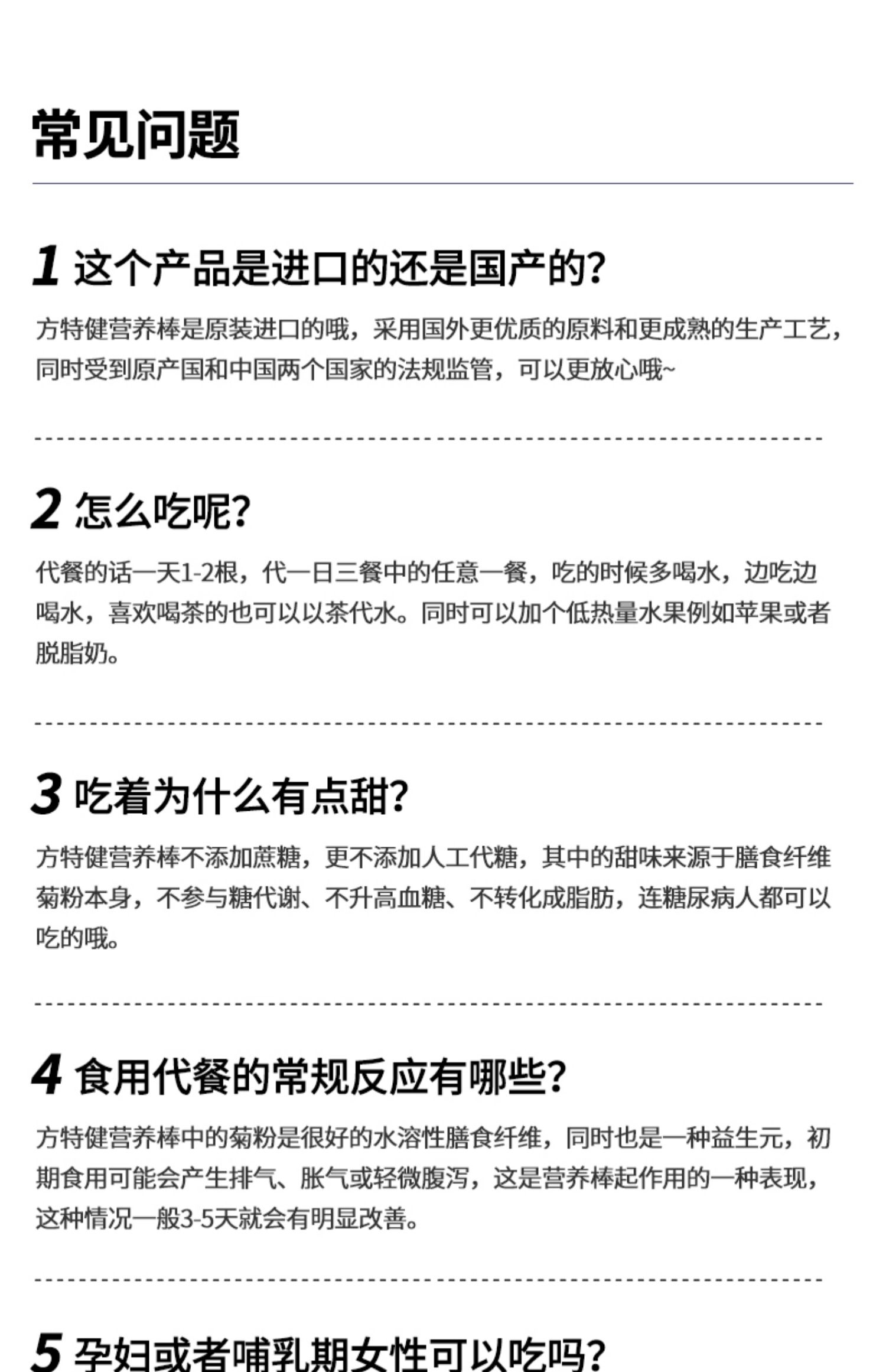 常见问题

1 这个产品是进口的还是国产的?

方特健营养棒是原装进口的哦，采用国外更优质的原料和更成熟的生产工艺，同时受到原产国和中国两个国家的法规监管，可以更放心哦~

2 怎么吃呢?

代餐的话一天1-2根，代一日三餐中的任意一餐，吃的时候多喝水，边吃边喝水，喜欢喝茶的也可以以茶代水。同时可以加个低热量水果例如苹果或者脱脂奶。

3 吃着为什么有点甜?

方特健营养棒不添加蔗糖，更不添加人工代糖，其中的甜味来源于膳食纤维菊粉本身，不参与糖代谢、不升高血糖、不转化成脂肪，连糖尿病人都可以吃的哦。

4 食用代餐的常规反应有哪些?

方特健营养棒中的菊粉是很好的水溶性膳食纤维，同时也是一种益生元，初期食用可能会产生排气、胀气或轻微腹泻，这是营养棒起作用的一种表现，这种情况一般3-5天就会有明显改善。

5 孕妇或者哺乳期女性可以吃吗?